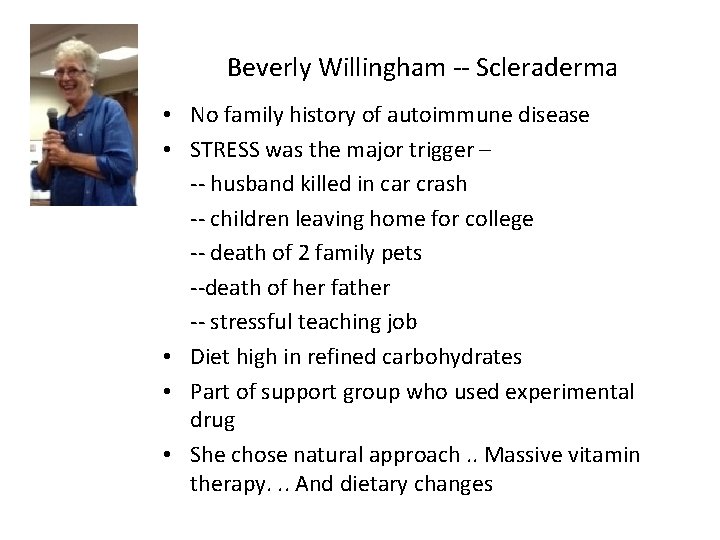 Beverly Willingham -- Scleraderma

• No family history of autoimmune disease
• STRESS was the major trigger –
-- husband killed in car crash
-- children leaving home for college
-- death of 2 family pets
--death of her father
-- stressful teaching job
• Diet high in refined carbohydrates
• Part of support group who used experimental drug
• She chose natural approach .. Massive vitamin therapy. .. And dietary changes